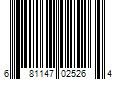 6 81147 02526 4